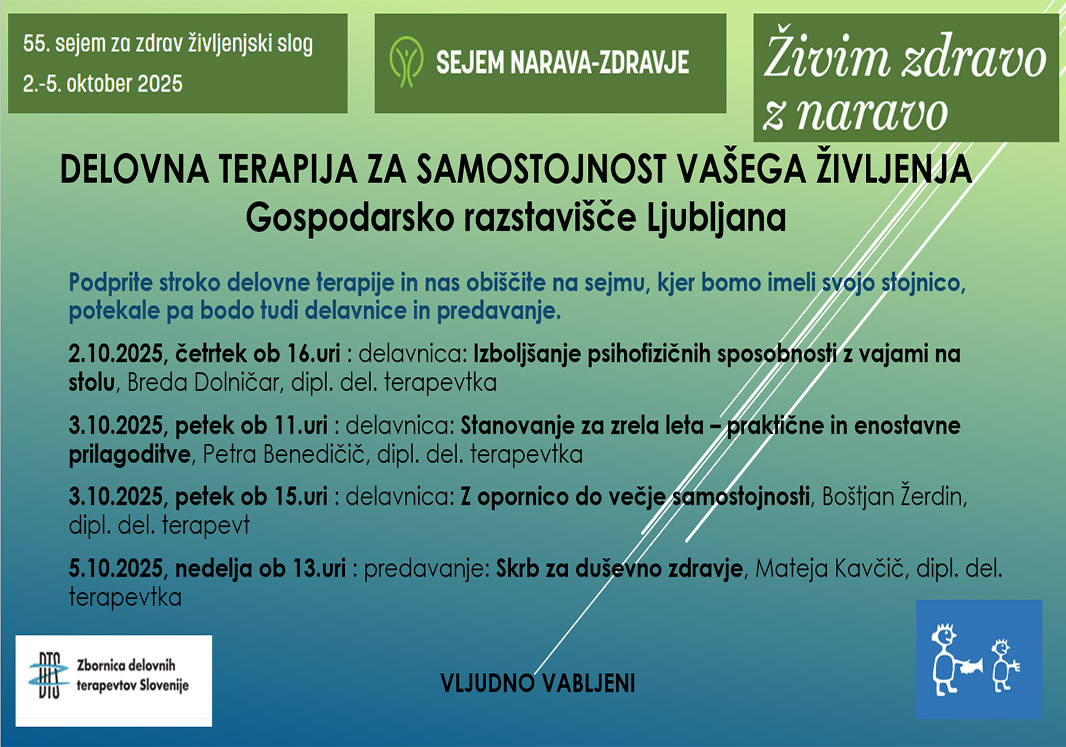 55. sejem za zdrav življenjski slog
2.-5. oktober 2025

SEJEM NARAVA-ZDRAVJE

Živim zdravo z naravo

DELOVNA TERAPIJA ZA SAMOSTOJNOST VAŠEGA ŽIVLJENJA
Gospodarsko razstavišče Ljubljana

Podprite stroko delovne terapije in nas obiščite na sejmu, kjer bomo imeli svojo stojnico, potekale pa bodo tudi delavnice in predavanje.

2.10.2025, četrtek ob 16.uri : delavnica: Izboljšanje psihofizičnih sposobnosti z vajami na stolu, Breda Dolničar, dipl. del. terapevtka

3.10.2025, petek ob 11.uri : delavnica: Stanovanje za zrela leta – praktične in enostavne prilagoditve, Petra Benedičič, dipl. del. terapevtka

3.10.2025, petek ob 15.uri : delavnica: Z opornico do večje samostojnosti, Boštjan Žerdin, dipl. del. terapevt

5.10.2025, nedelja ob 13.uri : predavanje: Skrb za duševno zdravje, Mateja Kavčič, dipl. del. terapevtka

DTS
Zbornica delovnih terapevtov Slovenije

VLJUDNO VABLJENI